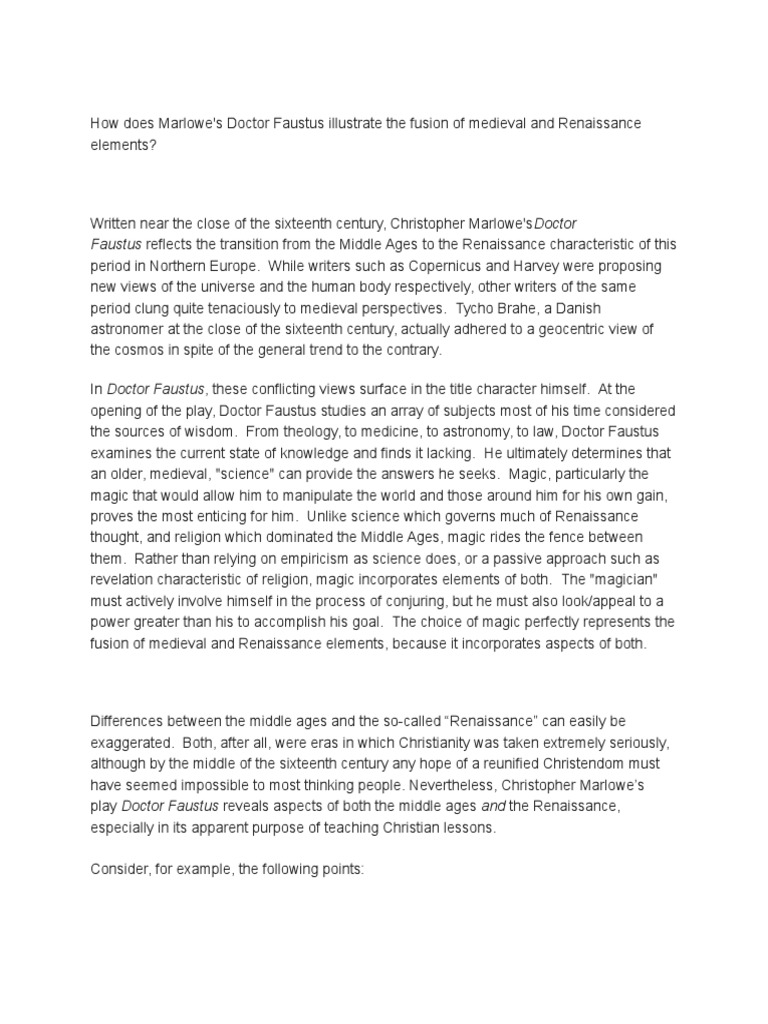 How does Marlowe's Doctor Faustus illustrate the fusion of medieval and Renaissance elements?

Written near the close of the sixteenth century, Christopher Marlowe's Doctor Faustus reflects the transition from the Middle Ages to the Renaissance characteristic of this period in Northern Europe. While writers such as Copernicus and Harvey were proposing new views of the universe and the human body respectively, other writers of the same period clung quite tenaciously to medieval perspectives. Tycho Brahe, a Danish astronomer at the close of the sixteenth century, actually adhered to a geocentric view of the cosmos in spite of the general trend to the contrary.

In Doctor Faustus, these conflicting views surface in the title character himself. At the opening of the play, Doctor Faustus studies an array of subjects most of his time considered the sources of wisdom. From theology, to medicine, to astronomy, to law, Doctor Faustus examines the current state of knowledge and finds it lacking. He ultimately determines that an older, medieval, "science" can provide the answers he seeks. Magic, particularly the magic that would allow him to manipulate the world and those around him for his own gain, proves the most enticing for him. Unlike science which governs much of Renaissance thought, and religion which dominated the Middle Ages, magic rides the fence between them. Rather than relying on empiricism as science does, or a passive approach such as revelation characteristic of religion, magic incorporates elements of both. The "magician" must actively involve himself in the process of conjuring, but he must also look/appeal to a power greater than his to accomplish his goal. The choice of magic perfectly represents the fusion of medieval and Renaissance elements, because it incorporates aspects of both.

Differences between the middle ages and the so-called “Renaissance” can easily be exaggerated. Both, after all, were eras in which Christianity was taken extremely seriously, although by the middle of the sixteenth century any hope of a reunified Christendom must have seemed impossible to most thinking people. Nevertheless, Christopher Marlowe’s play Doctor Faustus reveals aspects of both the middle ages and the Renaissance, especially in its apparent purpose of teaching Christian lessons.

Consider, for example, the following points: